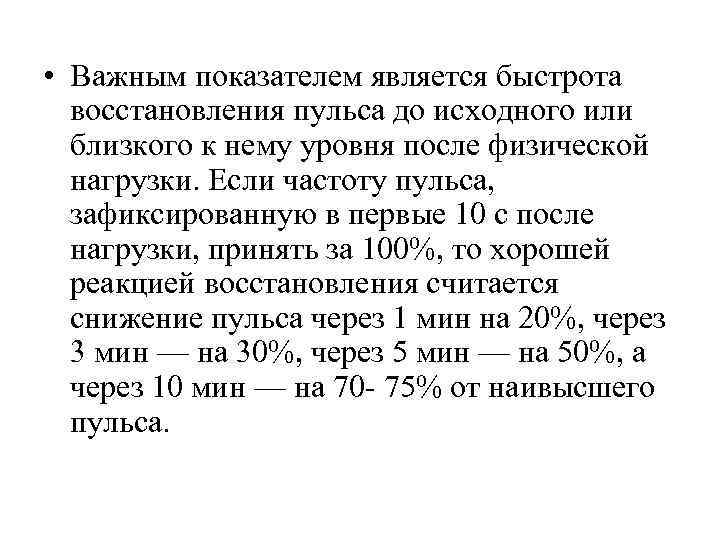 • Важным показателем является быстрота восстановления пульса до исходного или близкого к нему уровня после физической нагрузки. Если частоту пульса, зафиксированную в первые 10 с после нагрузки, принять за 100%, то хорошей реакцией восстановления считается снижение пульса через 1 мин на 20%, через 3 мин — на 30%, через 5 мин — на 50%, а через 10 мин — на 70- 75% от наивысшего пульса.